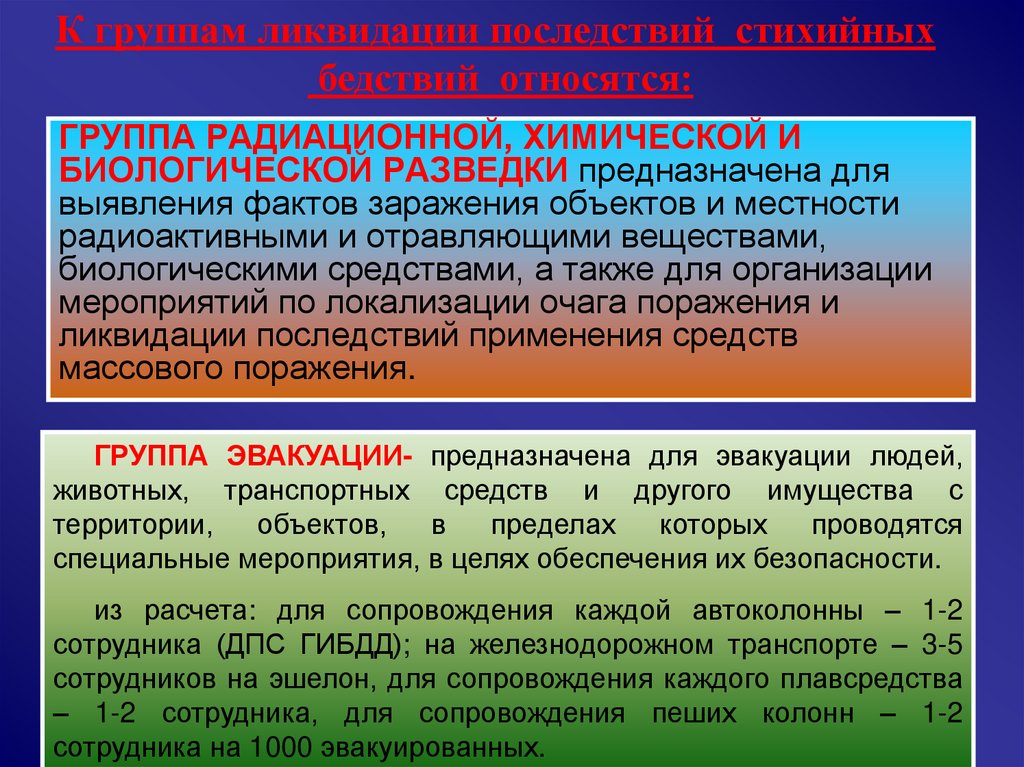 К группам ликвидации последствий стихийных бедствий относятся:

ГРУППА РАДИАЦИОННОЙ, ХИМИЧЕСКОЙ И БИОЛОГИЧЕСКОЙ РАЗВЕДКИ предназначена для выявления фактов заражения объектов и местности радиоактивными и отравляющими веществами, биологическими средствами, а также для организации мероприятий по локализации очага поражения и ликвидации последствий применения средств массового поражения.

ГРУППА ЭВАКУАЦИИ- предназначена для эвакуации людей, животных, транспортных средств и другого имущества с территории, объектов, в пределах которых проводятся специальные мероприятия, в целях обеспечения их безопасности.

из расчета: для сопровождения каждой автоколонны – 1-2 сотрудника (ДПС ГИБДД); на железнодорожном транспорте – 3-5 сотрудников на эшелон, для сопровождения каждого плавсредства – 1-2 сотрудника, для сопровождения пеших колонн – 1-2 сотрудника на 1000 эвакуированных.